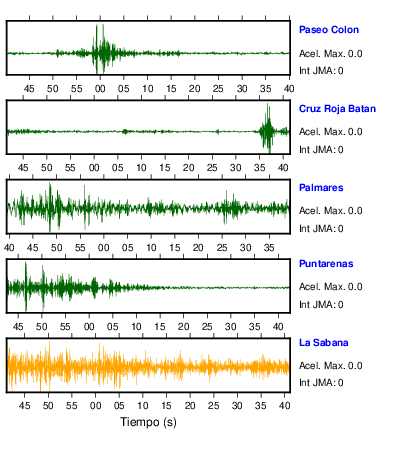 Paseo Colon
Acel. Max. 0.0
Int JMA: 0

45 50 55 00 05 10 15 20 25 30 35 40

Cruz Roja Batan
Acel. Max. 0.0
Int JMA: 0

45 50 55 00 05 10 15 20 25 30 35 40

Palmares
Acel. Max. 0.0
Int JMA: 0

40 45 50 55 00 05 10 15 20 25 30 35

Puntarenas
Acel. Max. 0.0
Int JMA: 0

45 50 55 00 05 10 15 20 25 30 35 40

La Sabana
Acel. Max. 0.0
Int JMA: 0

45 50 55 00 05 10 15 20 25 30 35 40

Tiempo (s)